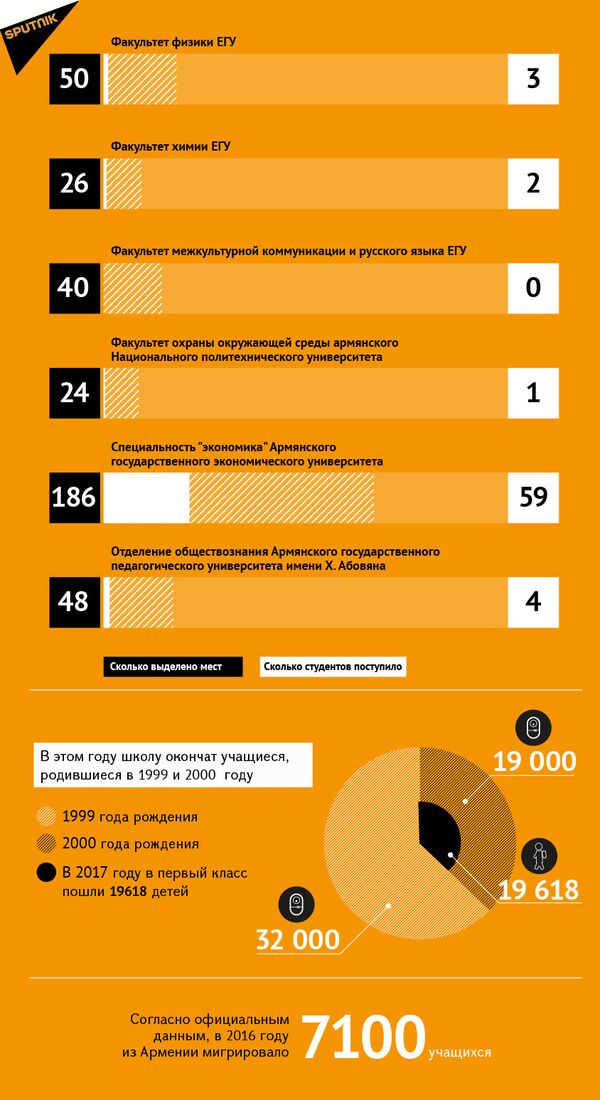 SPUTNIK

Факультет физики ЕГУ

50

3

Факультет химии ЕГУ

26

2

Факультет межкультурной коммуникации и русского языка ЕГУ

40

0

Факультет охраны окружающей среды армянского Национального политехнического университета

24

1

Специальность "экономика" Армянского государственного экономического университета

186

59

Отделение обществознания Армянского государственного педагогического университета имени Х. Абовяна

48

4

Сколько выделено мест

Сколько студентов поступило

В этом году школу окончат учащиеся, родившиеся в 1999 и 2000 году

1999 года рождения

2000 года рождения

В 2017 году в первый класс пошли 19618 детей

19 000

19 618

32 000

Согласно официальным данным, в 2016 году из Армении мигрировало 7100 учащихся